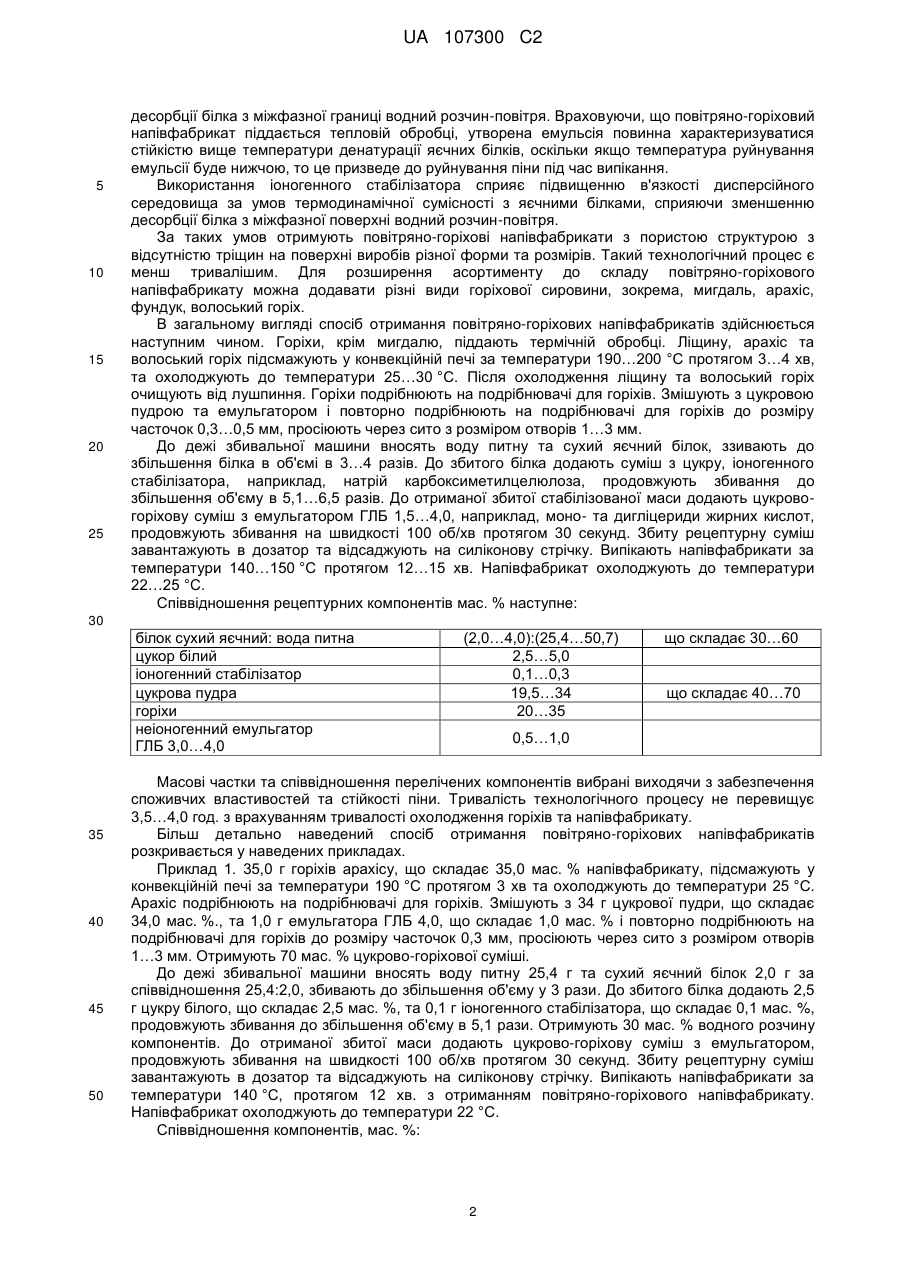 UA 107300 C2

десорбції білка з міжфазної границі водний розчин-повітря. Враховуючи, що повітряно-горіховий напівфабрикат піддається тепловій обробці, утворена емульсія повинна характеризуватися стійкістю вище температури денатурації яєчних білків, оскільки якщо температура руйнування емульсії буде нижчою, то це призведе до руйнування піни під час випікання.

5 Використання іоногенного стабілізатора сприяє підвищенню в'язкості дисперсійного середовища за умов термодинамічної сумісності з яєчними білками, сприяючи зменшенню десорбції білка з міжфазної поверхні водний розчин-повітря.

За таких умов отримують повітряно-горіхові напівфабрикати з пористою структурою з відсутністю тріщин на поверхні виробів різної форми та розмірів. Такий технологічний процес є 10 менш тривалішим. Для розширення асортименту до складу повітряно-горіхового напівфабрикату можна додавати різні види горіхової сировини, зокрема, мигдаль, арахіс, фундук, волоський горіх.

В загальному вигляді спосіб отримання повітряно-горіхових напівфабрикатів здійснюється наступним чином. Горіхи, крім мигдалю, піддають термічній обробці. Ліщину, арахіс та 15 волоський горіх підсмажують у конвекційній печі за температури 190…200 °С протягом 3…4 хв, та охолоджують до температури 25…30 °С. Після охолодження ліщину та волоський горіх очищують від лушпиння. Горіхи подрібнюють на подрібнювачі для горіхів. Змішують з цукровою пудрою та емульгатором і повторно подрібнюють на подрібнювачі для горіхів до розміру часточок 0,3…0,5 мм, просіюють через сито з розміром отворів 1…3 мм.

20 До дежі збивальної машини вносять воду питну та сухий яєчний білок, ззивають до збільшення білка в об'ємі в 3…4 разів. До збитого білка додають суміш з цукру, іоногенного стабілізатора, наприклад, натрій карбоксиметилцелюлоза, продовжують збивання до збільшення об'єму в 5,1…6,5 разів. До отриманої збитої стабілізованої маси додають цукрово-горіхову суміш з емульгатором ГЛБ 1,5…4,0, наприклад, моно- та дигліцериди жирних кислот, 25 продовжують збивання на швидкості 100 об/хв протягом 30 секунд. Збиту рецептурну суміш завантажують в дозатор та відсаджують на силіконову стрічку. Випікають напівфабрикати за температури 140…150 °С протягом 12…15 хв. Напівфабрикат охолоджують до температури 22…25 °С.

Співвідношення рецептурних компонентів мас. % наступне:

30

| білок сухий яєчний: вода питна | (2,0…4,0):(25,4…50,7) | що складає 30…60 |
|---|---|---|
| цукор білий | 2,5…5,0 | |
| іоногенний стабілізатор | 0,1…0,3 | |
| цукрова пудра | 19,5…34 | що складає 40…70 |
| горіхи | 20…35 | |
| неіоногенний емульгатор ГЛБ 3,0…4,0 | 0,5…1,0 | |

Масові частки та співвідношення перелічених компонентів вибрані виходячи з забезпечення споживчих властивостей та стійкості піни. Тривалість технологічного процесу не перевищує 3,5…4,0 год. з врахуванням тривалості охолодження горіхів та напівфабрикату.

35 Більш детально наведений спосіб отримання повітряно-горіхових напівфабрикатів розкривається у наведених прикладах.

Приклад 1. 35,0 г горіхів арахісу, що складає 35,0 мас. % напівфабрикату, підсмажують у конвекційній печі за температури 190 °С протягом 3 хв та охолоджують до температури 25 °С. Арахіс подрібнюють на подрібнювачі для горіхів. Змішують з 34 г цукрової пудри, що складає 40 34,0 мас. %., та 1,0 г емульгатора ГЛБ 4,0, що складає 1,0 мас. % і повторно подрібнюють на подрібнювачі для горіхів до розміру часточок 0,3 мм, просіюють через сито з розміром отворів 1…3 мм. Отримують 70 мас. % цукрово-горіхової суміші.

До дежі збивальної машини вносять воду питну 25,4 г та сухий яєчний білок 2,0 г за співвідношення 25,4:2,0, збивають до збільшення об'єму у 3 рази. До збитого білка додають 2,5 45 г цукру білого, що складає 2,5 мас. %, та 0,1 г іоногенного стабілізатора, що складає 0,1 мас. %, продовжують збивання до збільшення об'єму в 5,1 рази. Отримують 30 мас. % водного розчину компонентів. До отриманої збитої маси додають цукрово-горіхову суміш з емульгатором, продовжують збивання на швидкості 100 об/хв протягом 30 секунд. Збиту рецептурну суміш завантажують в дозатор та відсаджують на силіконову стрічку. Випікають напівфабрикати за 50 температури 140 °С, протягом 12 хв. з отриманням повітряно-горіхового напівфабрикату. Напівфабрикат охолоджують до температури 22 °С.

Співвідношення компонентів, мас. %:

2